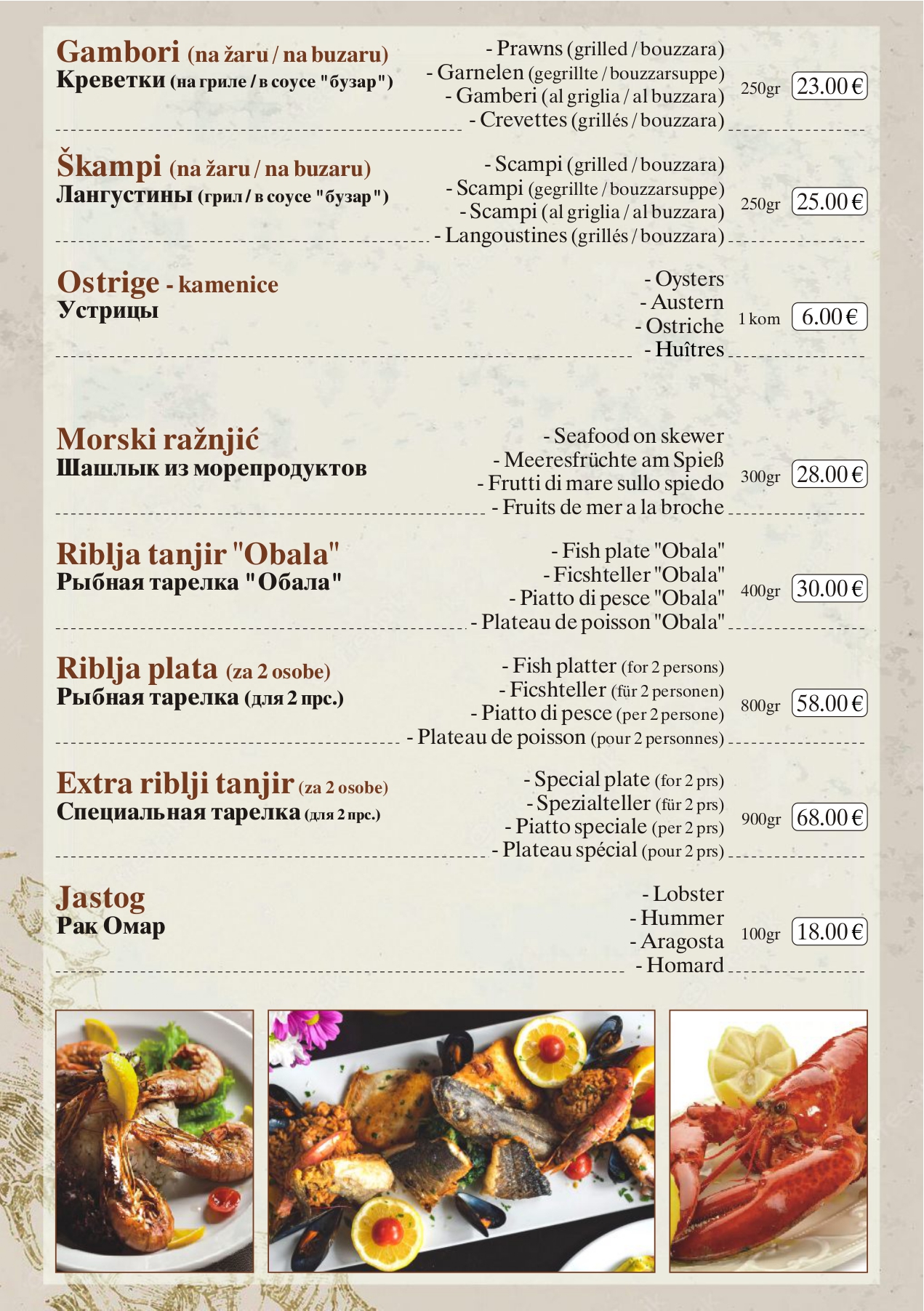 Gambori (na žaru / na buzaru)
Креветки (на гриле / в соусе "бузар")

- Prawns (grilled / bouzzara)
- Garnelen (gegrillte / bouzzarsuppe)
- Gamberi (al griglia / al buzzara)
- Crevettes (grillés / bouzzara)

250gr 23.00 €

Škampi (na žaru / na buzaru)
Лангустины (грил / в соусе "бузар")

- Scampi (grilled / bouzzara)
- Scampi (gegrillte / bouzzarsuppe)
- Scampi (al griglia / al buzzara)
- Langoustines (grillés / bouzzara)

250gr 25.00 €

Ostrige - kamenice
Устрицы

- Oysters
- Austern
- Ostriche
- Huîtres

1 kom 6.00 €

Morski ražnjić
Шашлык из морепродуктов

- Seafood on skewer
- Meeresfrüchte am Spieß
- Frutti di mare sullo spiedo
- Fruits de mer a la broche

300gr 28.00 €

Riblja tanjir "Obala"
Рыбная тарелка "Обала"

- Fish plate "Obala"
- Ficshteller "Obala"
- Piatto di pesce "Obala"
- Plateau de poisson "Obala"

400gr 30.00 €

Riblja plata (za 2 osobe)
Рыбная тарелка (для 2 прс.)

- Fish platter (for 2 persons)
- Ficshteller (für 2 personen)
- Piatto di pesce (per 2 persone)
- Plateau de poisson (pour 2 personnes)

800gr 58.00 €

Extra riblji tanjir (za 2 osobe)
Специальная тарелка (для 2 прс.)

- Special plate (for 2 prs)
- Spezialteller (für 2 prs)
- Piatto speciale (per 2 prs)
- Plateau spécial (pour 2 prs)

900gr 68.00 €

Jastog
Рак Омар

- Lobster
- Hummer
- Aragosta
- Homard

100gr 18.00 €